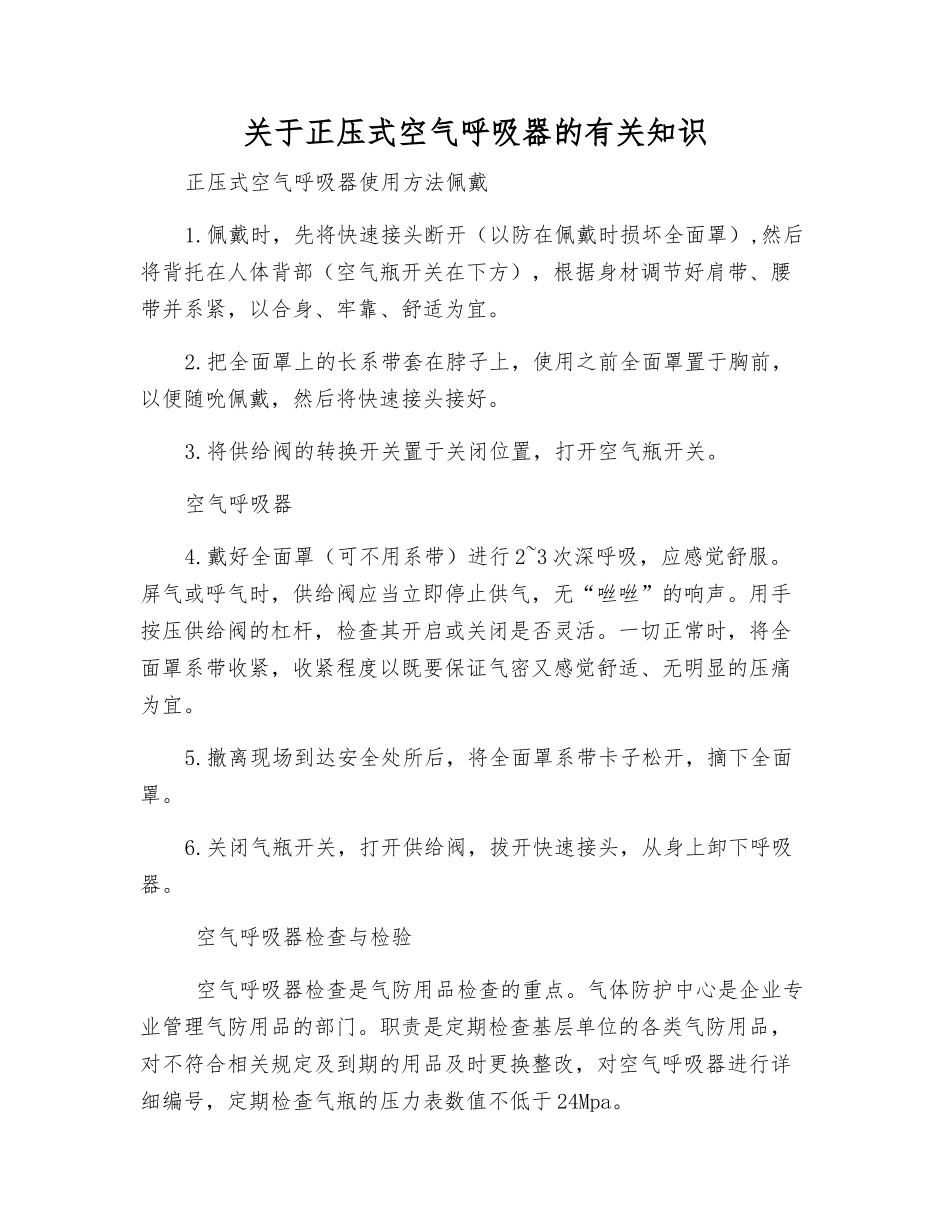 关于正压式空气呼吸器的有关知识

正压式空气呼吸器使用方法佩戴

1.佩戴时，先将快速接头断开（以防在佩戴时损坏全面罩）,然后将背托在人体背部（空气瓶开关在下方），根据身材调节好肩带、腰带并系紧，以合身、牢靠、舒适为宜。

2.把全面罩上的长系带套在脖子上，使用之前全面罩置于胸前，以便随吮佩戴，然后将快速接头接好。

3.将供给阀的转换开关置于关闭位置，打开空气瓶开关。

空气呼吸器

4.戴好全面罩（可不用系带）进行2~3次深呼吸，应感觉舒服。屏气或呼气时，供给阀应当立即停止供气，无“咝咝”的响声。用手按压供给阀的杠杆，检查其开启或关闭是否灵活。一切正常时，将全面罩系带收紧，收紧程度以既要保证气密又感觉舒适、无明显的压痛为宜。

5.撤离现场到达安全处所后，将全面罩系带卡子松开，摘下全面罩。

6.关闭气瓶开关，打开供给阀，拔开快速接头，从身上卸下呼吸器。

空气呼吸器检查与检验

空气呼吸器检查是气防用品检查的重点。气体防护中心是企业专业管理气防用品的部门。职责是定期检查基层单位的各类气防用品，对不符合相关规定及到期的用品及时更换整改，对空气呼吸器进行详细编号，定期检查气瓶的压力表数值不低于24Mpa。